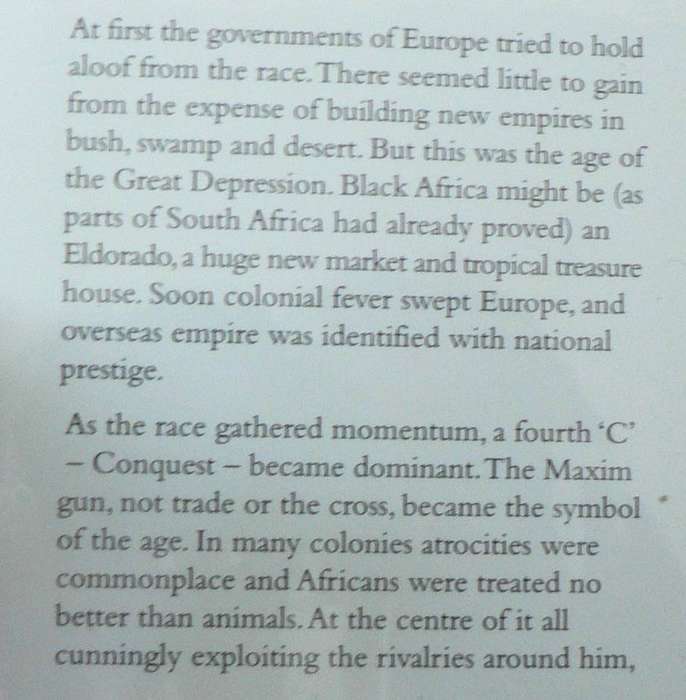 At first the governments of Europe tried to hold aloof from the race. There seemed little to gain from the expense of building new empires in bush, swamp and desert. But this was the age of the Great Depression. Black Africa might be (as parts of South Africa had already proved) an Eldorado, a huge new market and tropical treasure house. Soon colonial fever swept Europe, and overseas empire was identified with national prestige.

As the race gathered momentum, a fourth 'C' – Conquest – became dominant. The Maxim gun, not trade or the cross, became the symbol of the age. In many colonies atrocities were commonplace and Africans were treated no better than animals. At the centre of it all cunningly exploiting the rivalries around him,